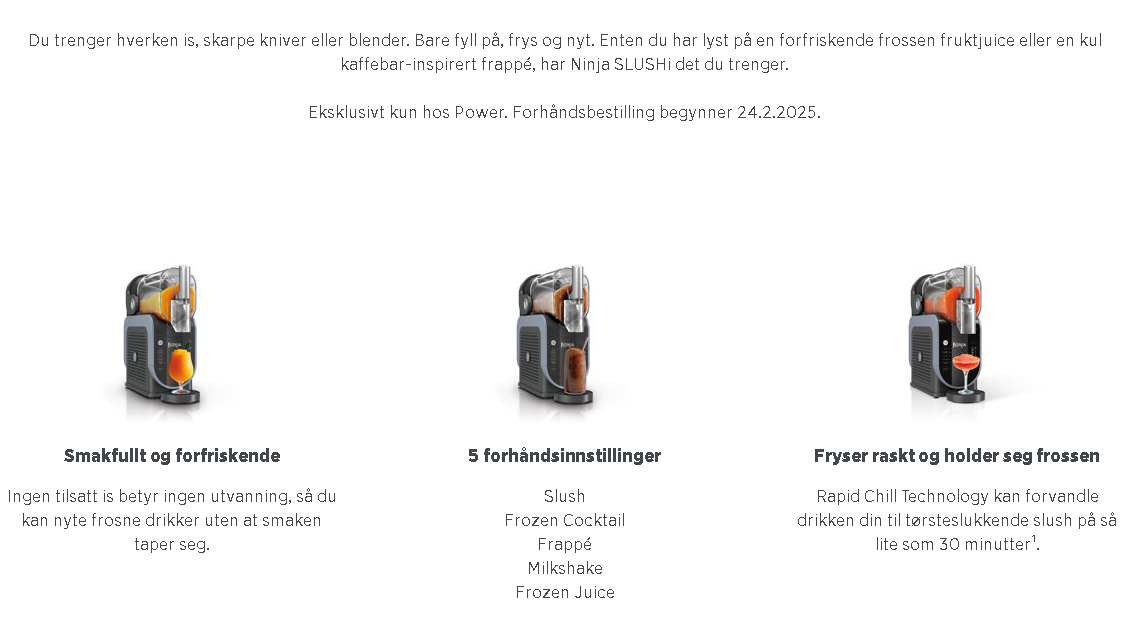 Du trenger hverken is, skarpe kniver eller blender. Bare fyll på, frys og nyt. Enten du har lyst på en forfriskende frossen fruktjuice eller en kul kaffebar-inspirert frappé, har Ninja SLUSHi det du trenger.

Eksklusivt kun hos Power. Forhåndsbestilling begynner 24.2.2025.

Smakfullt og forfriskende

Ingen tilsatt is betyr ingen utvanning, så du kan nyte frosne drikker uten at smaken taper seg.

5 forhåndsinnstillinger

Slush
Frozen Cocktail
Frappé
Milkshake
Frozen Juice

Fryser raskt og holder seg frossen

Rapid Chill Technology kan forvandle drikken din til tørsteslukkende slush på så lite som 30 minutter$^{1}$.